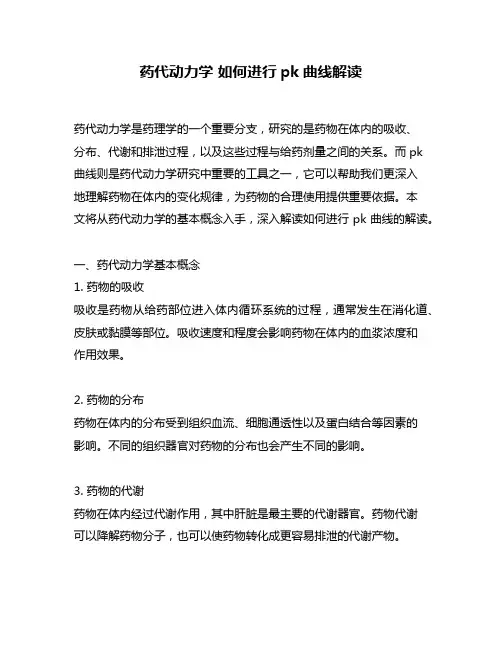 药代动力学 如何进行 pk 曲线解读

药代动力学是药理学的一个重要分支，研究的是药物在体内的吸收、分布、代谢和排泄过程，以及这些过程与给药剂量之间的关系。而 pk 曲线则是药代动力学研究中重要的工具之一，它可以帮助我们更深入地理解药物在体内的变化规律，为药物的合理使用提供重要依据。本文将从药代动力学的基本概念入手，深入解读如何进行 pk 曲线的解读。

一、药代动力学基本概念
1. 药物的吸收
吸收是药物从给药部位进入体内循环系统的过程，通常发生在消化道、皮肤或黏膜等部位。吸收速度和程度会影响药物在体内的血浆浓度和作用效果。

2. 药物的分布
药物在体内的分布受到组织血流、细胞通透性以及蛋白结合等因素的影响。不同的组织器官对药物的分布也会产生不同的影响。

3. 药物的代谢
药物在体内经过代谢作用，其中肝脏是最主要的代谢器官。药物代谢可以降解药物分子，也可以使药物转化成更容易排泄的代谢产物。